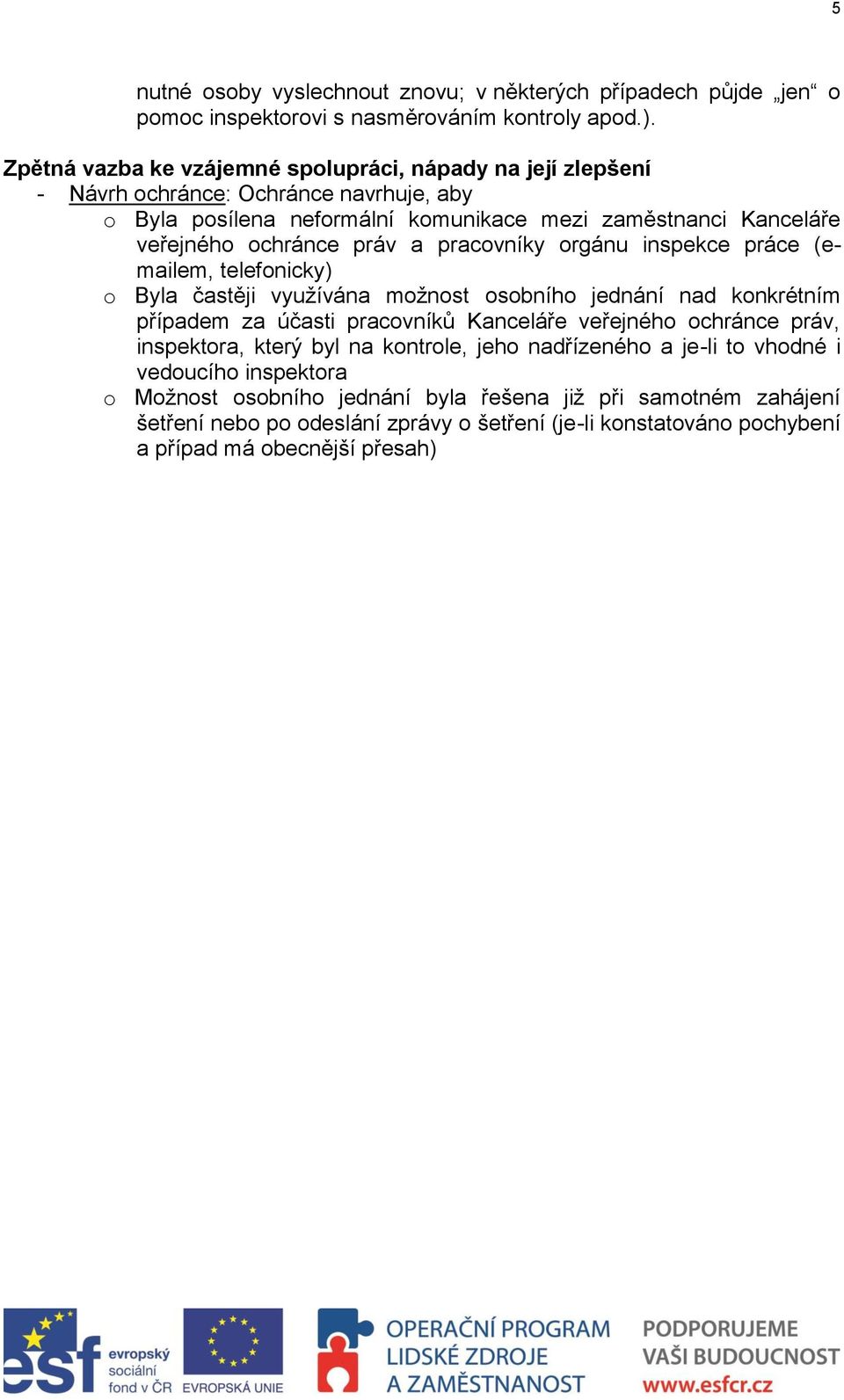 5

nutné osoby vyslechnout znovu; v některých případech půjde „jen“ o pomoc inspektorovi s nasměrováním kontroly apod.).

Zpětná vazba ke vzájemné spolupráci, nápady na její zlepšení
- Návrh ochránce: Ochránce navrhuje, aby
o Byla posílena neformální komunikace mezi zaměstnanci Kanceláře veřejného ochránce práv a pracovníky orgánu inspekce práce (e-mailem, telefonicky)
o Byla častěji využívána možnost osobního jednání nad konkrétním případem za účasti pracovníků Kanceláře veřejného ochránce práv, inspektora, který byl na kontrole, jeho nadřízeného a je-li to vhodné i vedoucího inspektora
o Možnost osobního jednání byla řešena již při samotném zahájení šetření nebo po odeslání zprávy o šetření (je-li konstatováno pochybení a případ má obecnější přesah)

esf evropský sociální fond v ČR
EVROPSKÁ UNIE
OPERAČNÍ PROGRAM LIDSKÉ ZDROJE A ZAMĚSTNANOST
PODPORUJEME VAŠI BUDOUCNOST www.esfcr.cz